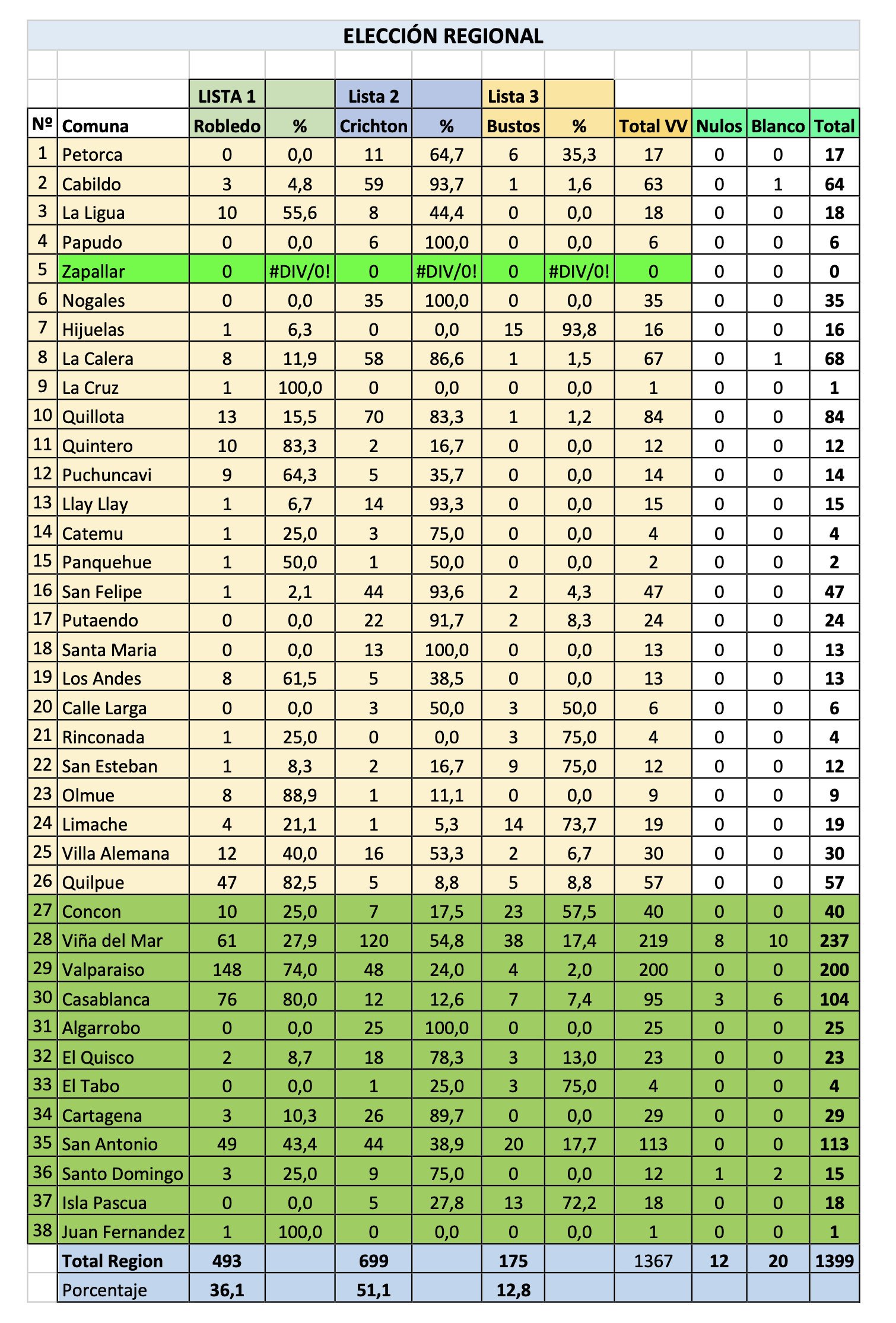 ELECCIÓN REGIONAL

| | | LISTA 1 | | Lista 2 | | Lista 3 | | | | | |
|---|---|---|---|---|---|---|---|---|---|---|---|
| Nº | Comuna | Robledo | % | Crichton | % | Bustos | % | Total VV | Nulos | Blanco | Total |
| 1 | Petorca | 0 | 0,0 | 11 | 64,7 | 6 | 35,3 | 17 | 0 | 0 | 17 |
| 2 | Cabildo | 3 | 4,8 | 59 | 93,7 | 1 | 1,6 | 63 | 0 | 1 | 64 |
| 3 | La Ligua | 10 | 55,6 | 8 | 44,4 | 0 | 0,0 | 18 | 0 | 0 | 18 |
| 4 | Papudo | 0 | 0,0 | 6 | 100,0 | 0 | 0,0 | 6 | 0 | 0 | 6 |
| 5 | Zapallar | 0 | #DIV/0! | 0 | #DIV/0! | 0 | #DIV/0! | 0 | 0 | 0 | 0 |
| 6 | Nogales | 0 | 0,0 | 35 | 100,0 | 0 | 0,0 | 35 | 0 | 0 | 35 |
| 7 | Hijuelas | 1 | 6,3 | 0 | 0,0 | 15 | 93,8 | 16 | 0 | 0 | 16 |
| 8 | La Calera | 8 | 11,9 | 58 | 86,6 | 1 | 1,5 | 67 | 0 | 1 | 68 |
| 9 | La Cruz | 1 | 100,0 | 0 | 0,0 | 0 | 0,0 | 1 | 0 | 0 | 1 |
| 10 | Quillota | 13 | 15,5 | 70 | 83,3 | 1 | 1,2 | 84 | 0 | 0 | 84 |
| 11 | Quintero | 10 | 83,3 | 2 | 16,7 | 0 | 0,0 | 12 | 0 | 0 | 12 |
| 12 | Puchuncavi | 9 | 64,3 | 5 | 35,7 | 0 | 0,0 | 14 | 0 | 0 | 14 |
| 13 | Llay Llay | 1 | 6,7 | 14 | 93,3 | 0 | 0,0 | 15 | 0 | 0 | 15 |
| 14 | Catemu | 1 | 25,0 | 3 | 75,0 | 0 | 0,0 | 4 | 0 | 0 | 4 |
| 15 | Panquehue | 1 | 50,0 | 1 | 50,0 | 0 | 0,0 | 2 | 0 | 0 | 2 |
| 16 | San Felipe | 1 | 2,1 | 44 | 93,6 | 2 | 4,3 | 47 | 0 | 0 | 47 |
| 17 | Putaendo | 0 | 0,0 | 22 | 91,7 | 2 | 8,3 | 24 | 0 | 0 | 24 |
| 18 | Santa Maria | 0 | 0,0 | 13 | 100,0 | 0 | 0,0 | 13 | 0 | 0 | 13 |
| 19 | Los Andes | 8 | 61,5 | 5 | 38,5 | 0 | 0,0 | 13 | 0 | 0 | 13 |
| 20 | Calle Larga | 0 | 0,0 | 3 | 50,0 | 3 | 50,0 | 6 | 0 | 0 | 6 |
| 21 | Rinconada | 1 | 25,0 | 0 | 0,0 | 3 | 75,0 | 4 | 0 | 0 | 4 |
| 22 | San Esteban | 1 | 8,3 | 2 | 16,7 | 9 | 75,0 | 12 | 0 | 0 | 12 |
| 23 | Olmue | 8 | 88,9 | 1 | 11,1 | 0 | 0,0 | 9 | 0 | 0 | 9 |
| 24 | Limache | 4 | 21,1 | 1 | 5,3 | 14 | 73,7 | 19 | 0 | 0 | 19 |
| 25 | Villa Alemana | 12 | 40,0 | 16 | 53,3 | 2 | 6,7 | 30 | 0 | 0 | 30 |
| 26 | Quilpue | 47 | 82,5 | 5 | 8,8 | 5 | 8,8 | 57 | 0 | 0 | 57 |
| 27 | Concon | 10 | 25,0 | 7 | 17,5 | 23 | 57,5 | 40 | 0 | 0 | 40 |
| 28 | Viña del Mar | 61 | 27,9 | 120 | 54,8 | 38 | 17,4 | 219 | 8 | 10 | 237 |
| 29 | Valparaiso | 148 | 74,0 | 48 | 24,0 | 4 | 2,0 | 200 | 0 | 0 | 200 |
| 30 | Casablanca | 76 | 80,0 | 12 | 12,6 | 7 | 7,4 | 95 | 3 | 6 | 104 |
| 31 | Algarrobo | 0 | 0,0 | 25 | 100,0 | 0 | 0,0 | 25 | 0 | 0 | 25 |
| 32 | El Quisco | 2 | 8,7 | 18 | 78,3 | 3 | 13,0 | 23 | 0 | 0 | 23 |
| 33 | El Tabo | 0 | 0,0 | 1 | 25,0 | 3 | 75,0 | 4 | 0 | 0 | 4 |
| 34 | Cartagena | 3 | 10,3 | 26 | 89,7 | 0 | 0,0 | 29 | 0 | 0 | 29 |
| 35 | San Antonio | 49 | 43,4 | 44 | 38,9 | 20 | 17,7 | 113 | 0 | 0 | 113 |
| 36 | Santo Domingo | 3 | 25,0 | 9 | 75,0 | 0 | 0,0 | 12 | 1 | 2 | 15 |
| 37 | Isla Pascua | 0 | 0,0 | 5 | 27,8 | 13 | 72,2 | 18 | 0 | 0 | 18 |
| 38 | Juan Fernandez | 1 | 100,0 | 0 | 0,0 | 0 | 0,0 | 1 | 0 | 0 | 1 |
| | Total Region | 493 | | 699 | | 175 | | 1367 | 12 | 20 | 1399 |
| | Porcentaje | 36,1 | | 51,1 | | 12,8 | | | | | |